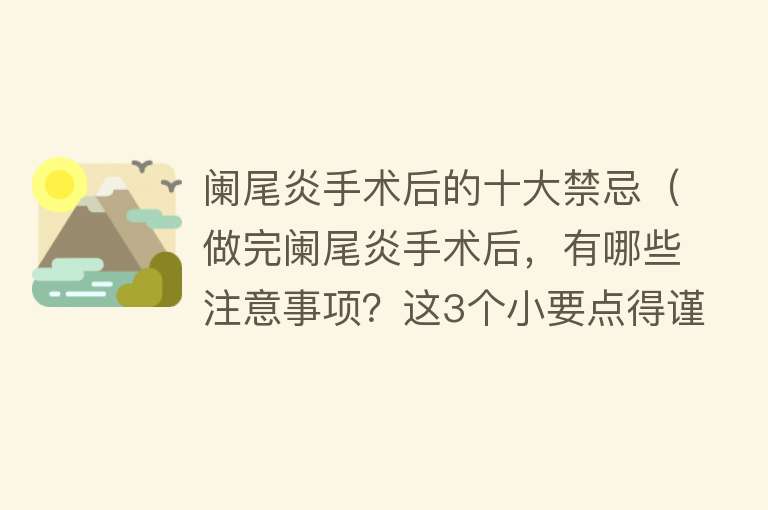 阑尾炎手术后的十大禁忌（做完阑尾炎手术后，有哪些注意事项？这3个小要点得谨